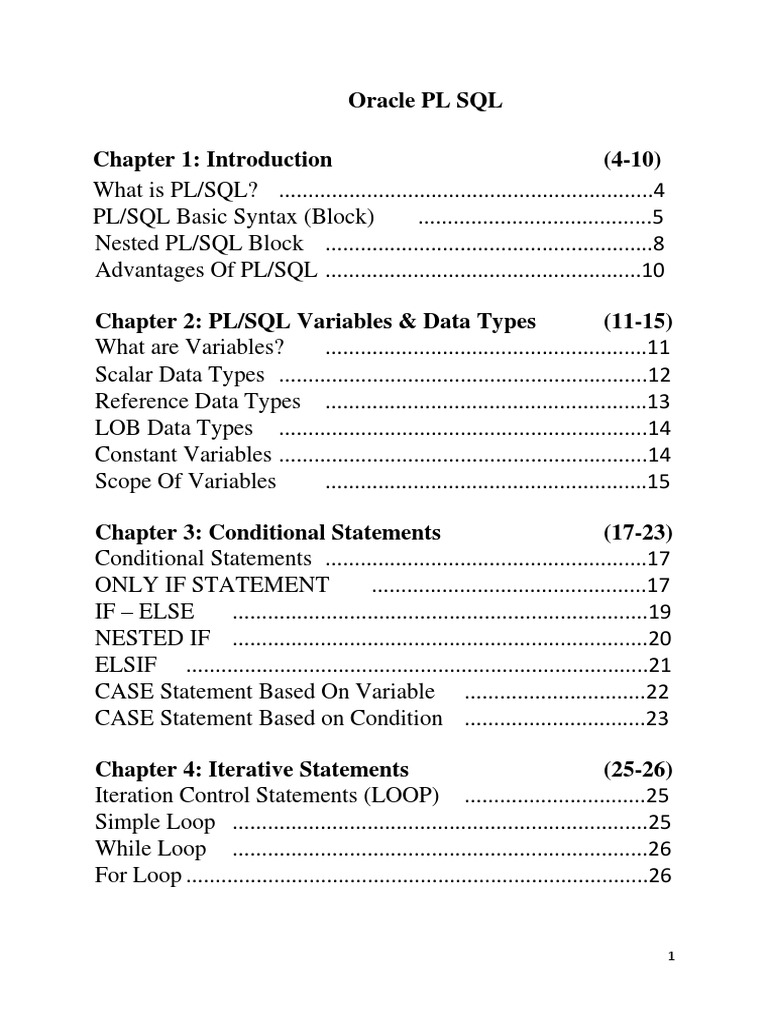 Oracle PL SQL

Chapter 1: Introduction (4-10)
What is PL/SQL? ................................................................4
PL/SQL Basic Syntax (Block) ........................................5
Nested PL/SQL Block ........................................................8
Advantages Of PL/SQL ......................................................10

Chapter 2: PL/SQL Variables & Data Types (11-15)
What are Variables? .......................................................11
Scalar Data Types ...............................................................12
Reference Data Types .......................................................13
LOB Data Types ...............................................................14
Constant Variables ...............................................................14
Scope Of Variables .......................................................15

Chapter 3: Conditional Statements (17-23)
Conditional Statements .......................................................17
ONLY IF STATEMENT ...............................................17
IF – ELSE .......................................................................19
NESTED IF .......................................................................20
ELSIF ...............................................................................21
CASE Statement Based On Variable ...............................22
CASE Statement Based on Condition ...............................23

Chapter 4: Iterative Statements (25-26)
Iteration Control Statements (LOOP) ...............................25
Simple Loop .......................................................................25
While Loop .......................................................................26
For Loop ...............................................................................26

1